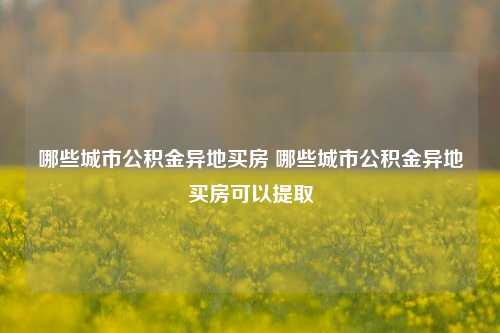 哪些城市公积金异地买房 哪些城市公积金异地买房可以提取